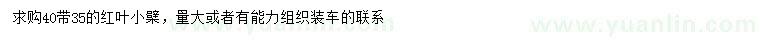 求购40带35的红叶小檗，量大或者有能力组织装车的联系

www.yuanlin.com